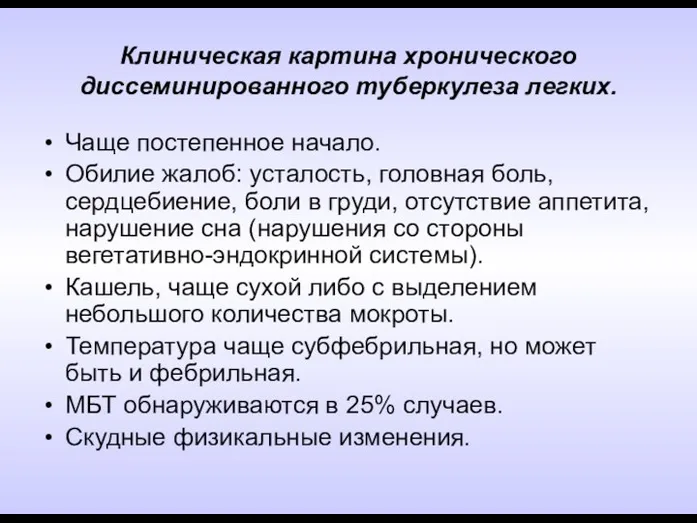 Клиническая картина хронического диссеминированного туберкулеза легких.

• Чаще постепенное начало.
• Обилие жалоб: усталость, головная боль, сердцебиение, боли в груди, отсутствие аппетита, нарушение сна (нарушения со стороны вегетативно-эндокринной системы).
• Кашель, чаще сухой либо с выделением небольшого количества мокроты.
• Температура чаще субфебрильная, но может быть и фебрильная.
• МБТ обнаруживаются в 25% случаев.
• Скудные физикальные изменения.